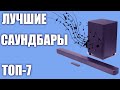 ЛУЧШИЕ
САУНДБАРЫ
ТОП-7